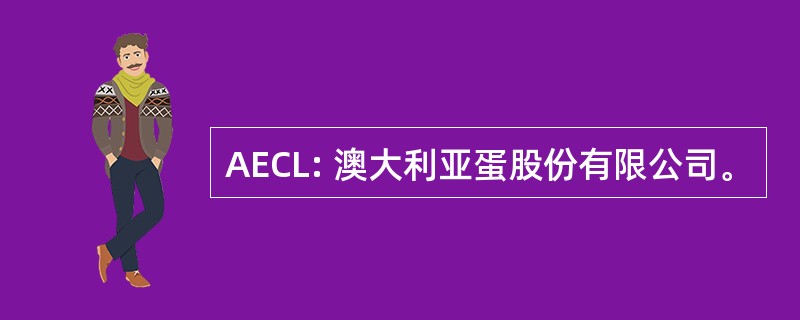 AECL: 澳大利亚蛋股份有限公司。